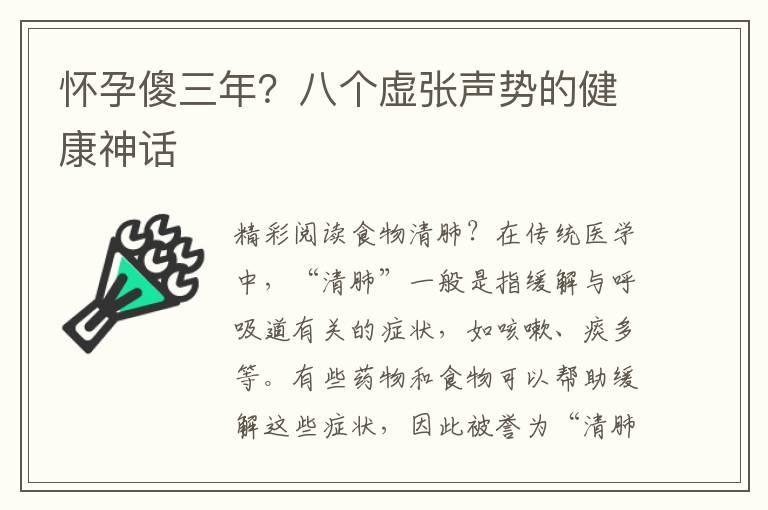 怀孕傻三年？八个虚张声势的健康神话

精彩阅读食物清肺？在传统医学中，“清肺”一般是指缓解与呼吸道有关的症状，如咳嗽、痰多等。有些药物和食物可以帮助缓解这些症状，因此被誉为“清肺